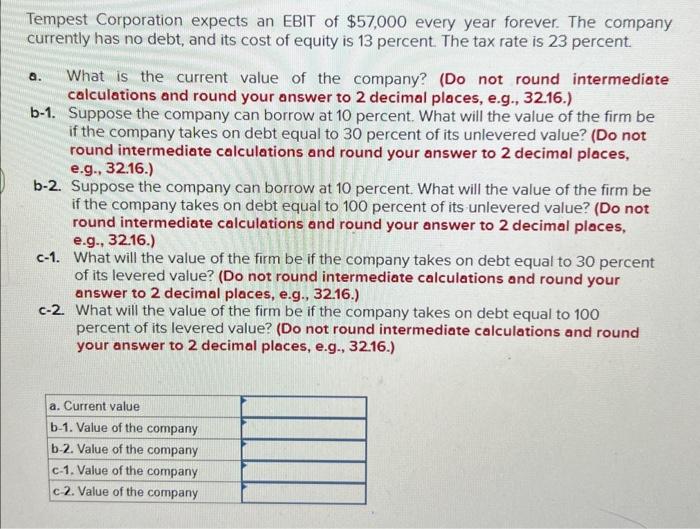 Tempest Corporation expects an EBIT of $57,000 every year forever. The company currently has no debt, and its cost of equity is 13 percent. The tax rate is 23 percent.

a. What is the current value of the company? (Do not round intermediate calculations and round your answer to 2 decimal places, e.g., 32.16.)

b-1. Suppose the company can borrow at 10 percent. What will the value of the firm be if the company takes on debt equal to 30 percent of its unlevered value? (Do not round intermediate calculations and round your answer to 2 decimal places, e.g., 32.16.)

b-2. Suppose the company can borrow at 10 percent. What will the value of the firm be if the company takes on debt equal to 100 percent of its unlevered value? (Do not round intermediate calculations and round your answer to 2 decimal places, e.g., 32.16.)

c-1. What will the value of the firm be if the company takes on debt equal to 30 percent of its levered value? (Do not round intermediate calculations and round your answer to 2 decimal places, e.g., 32.16.)

c-2. What will the value of the firm be if the company takes on debt equal to 100 percent of its levered value? (Do not round intermediate calculations and round your answer to 2 decimal places, e.g., 32.16.)

| a. Current value | |
|---|---|
| b-1. Value of the company | |
| b-2. Value of the company | |
| c-1. Value of the company | |
| c-2. Value of the company | |